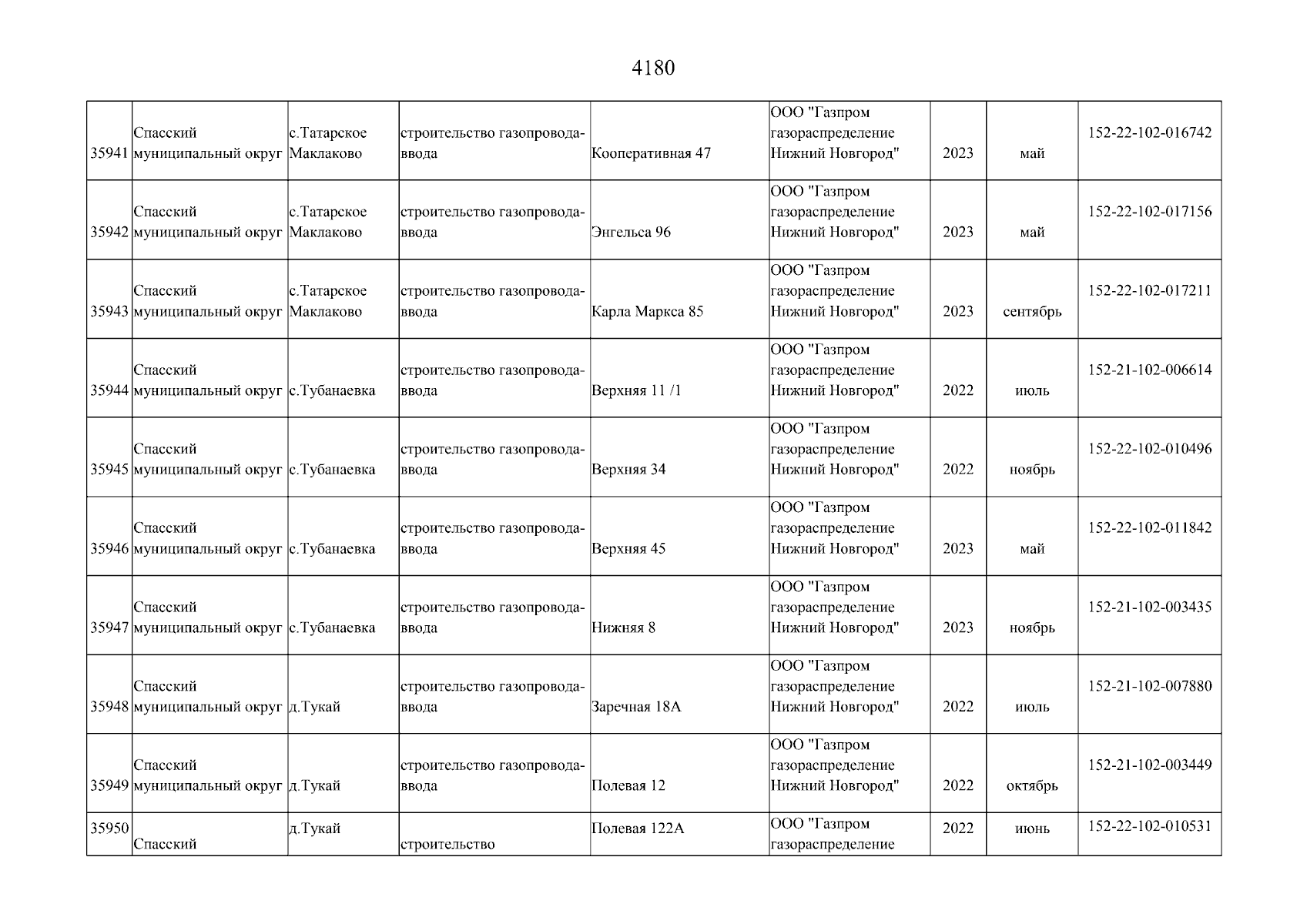 4180

| | | | | | | | | |
|---|---|---|---|---|---|---|---|---|
| 35941 | Спасский муниципальный округ | с.Татарское Маклаково | строительство газопровода-ввода | Кооперативная 47 | ООО "Газпром газораспределение Нижний Новгород" | 2023 | май | 152-22-102-016742 |
| 35942 | Спасский муниципальный округ | с.Татарское Маклаково | строительство газопровода-ввода | Энгельса 96 | ООО "Газпром газораспределение Нижний Новгород" | 2023 | май | 152-22-102-017156 |
| 35943 | Спасский муниципальный округ | с.Татарское Маклаково | строительство газопровода-ввода | Карла Маркса 85 | ООО "Газпром газораспределение Нижний Новгород" | 2023 | сентябрь | 152-22-102-017211 |
| 35944 | Спасский муниципальный округ | с.Тубанаевка | строительство газопровода-ввода | Верхняя 11 /1 | ООО "Газпром газораспределение Нижний Новгород" | 2022 | июль | 152-21-102-006614 |
| 35945 | Спасский муниципальный округ | с.Тубанаевка | строительство газопровода-ввода | Верхняя 34 | ООО "Газпром газораспределение Нижний Новгород" | 2022 | ноябрь | 152-22-102-010496 |
| 35946 | Спасский муниципальный округ | с.Тубанаевка | строительство газопровода-ввода | Верхняя 45 | ООО "Газпром газораспределение Нижний Новгород" | 2023 | май | 152-22-102-011842 |
| 35947 | Спасский муниципальный округ | с.Тубанаевка | строительство газопровода-ввода | Нижняя 8 | ООО "Газпром газораспределение Нижний Новгород" | 2023 | ноябрь | 152-21-102-003435 |
| 35948 | Спасский муниципальный округ | д.Тукай | строительство газопровода-ввода | Заречная 18А | ООО "Газпром газораспределение Нижний Новгород" | 2022 | июль | 152-21-102-007880 |
| 35949 | Спасский муниципальный округ | д.Тукай | строительство газопровода-ввода | Полевая 12 | ООО "Газпром газораспределение Нижний Новгород" | 2022 | октябрь | 152-21-102-003449 |
| 35950 | Спасский | д.Тукай | строительство | Полевая 122А | ООО "Газпром газораспределение | 2022 | июнь | 152-22-102-010531 |